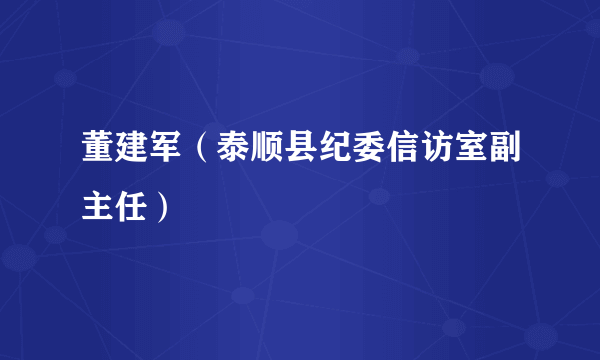 董建军（泰顺县纪委信访室副主任）